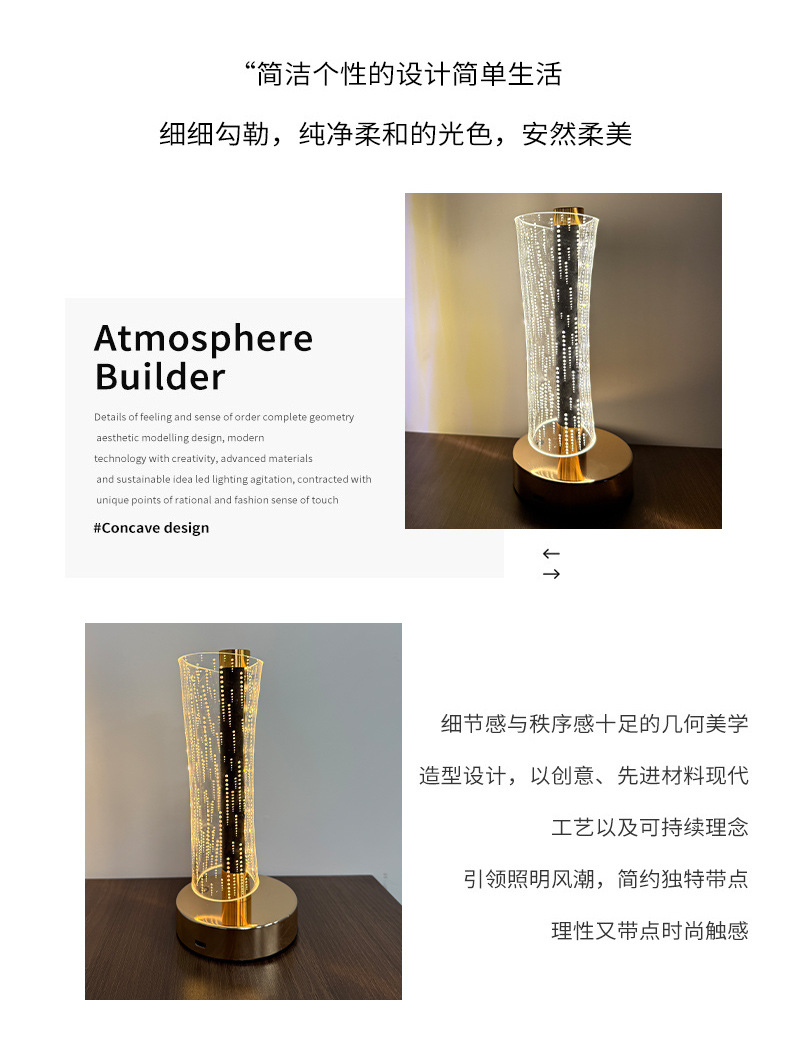 “简洁个性的设计简单生活

细细勾勒，纯净柔和的光色，安然柔美

Atmosphere Builder

Details of feeling and sense of order complete geometry aesthetic modelling design, modern technology with creativity, advanced materials and sustainable idea led lighting agitation, contracted with unique points of rational and fashion sense of touch

#Concave design

←
→

细节感与秩序感十足的几何美学

造型设计，以创意、先进材料现代

工艺以及可持续理念

引领照明风潮，简约独特带点

理性又带点时尚触感